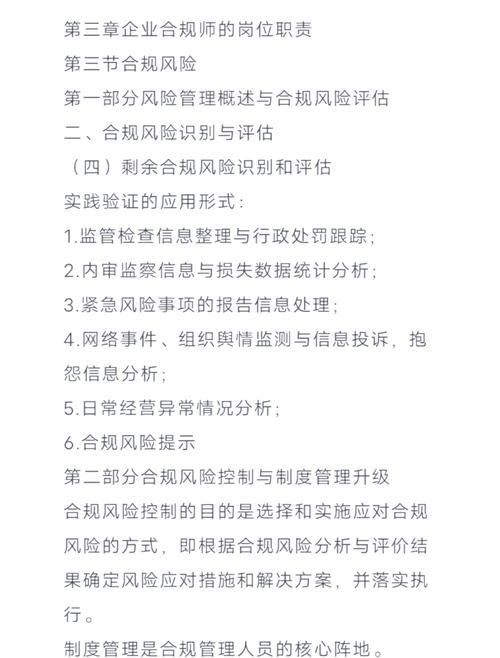 第三章企业合规师的岗位职责
第三节合规风险
第一部分风险管理概述与合规风险评估
二、合规风险识别与评估
（四）剩余合规风险识别和评估
实践验证的应用形式：
1.监管检查信息整理与行政处罚跟踪；
2.内审监察信息与损失数据统计分析；
3.紧急风险事项的报告信息处理；
4.网络事件、组织舆情监测与信息投诉，抱怨信息分析；
5.日常经营异常情况分析；
6.合规风险提示
第二部分合规风险控制与制度管理升级
合规风险控制的目的是选择和实施应对合规风险的方式，即根据合规风险分析与评价结果确定风险应对措施和解决方案，并落实执行。
制度管理是合规管理人员的核心阵地。